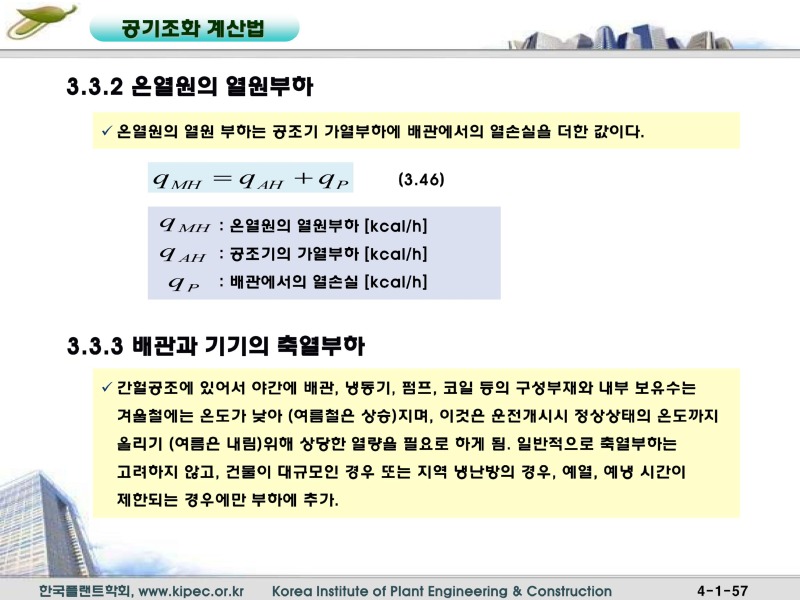 공기조화 계산법

3.3.2 온열원의 열원부하

✓ 온열원의 열원 부하는 공조기 가열부하에 배관에서의 열손실을 더한 값이다.

$q_{MH} = q_{AH} + q_P$ (3.46)

$q_{MH}$ : 온열원의 열원부하 [kcal/h]
$q_{AH}$ : 공조기의 가열부하 [kcal/h]
$q_P$ : 배관에서의 열손실 [kcal/h]

3.3.3 배관과 기기의 축열부하

✓ 간헐공조에 있어서 야간에 배관, 냉동기, 펌프, 코일 등의 구성부재와 내부 보유수는 겨울철에는 온도가 낮아 (여름철은 상승)지며, 이것은 운전개시시 정상상태의 온도까지 올리기 (여름은 내림)위해 상당한 열량을 필요로 하게 됨. 일반적으로 축열부하는 고려하지 않고, 건물이 대규모인 경우 또는 지역 냉난방의 경우, 예열, 예냉 시간이 제한되는 경우에만 부하에 추가.

한국플랜트학회, www.kipec.or.kr Korea Institute of Plant Engineering & Construction 4-1-57